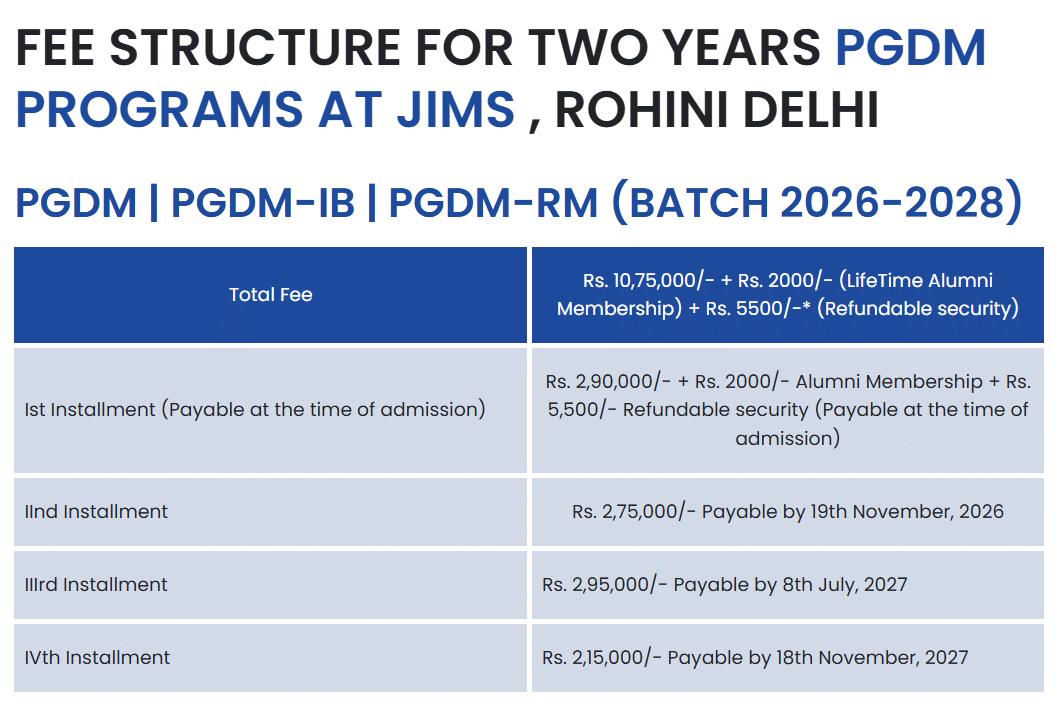 FEE STRUCTURE FOR TWO YEARS PGDM PROGRAMS AT JIMS , ROHINI DELHI

PGDM | PGDM-IB | PGDM-RM (BATCH 2026-2028)

| Total Fee | Rs. 10,75,000/- + Rs. 2000/- (LifeTime Alumni Membership) + Rs. 5500/-* (Refundable security) |
|---|---|
| Ist Installment (Payable at the time of admission) | Rs. 2,90,000/- + Rs. 2000/- Alumni Membership + Rs. 5,500/- Refundable security (Payable at the time of admission) |
| IInd Installment | Rs. 2,75,000/- Payable by 19th November, 2026 |
| IIIrd Installment | Rs. 2,95,000/- Payable by 8th July, 2027 |
| IVth Installment | Rs. 2,15,000/- Payable by 18th November, 2027 |